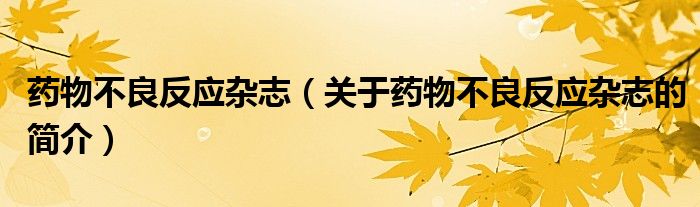 药物不良反应杂志（关于药物不良反应杂志的简介）